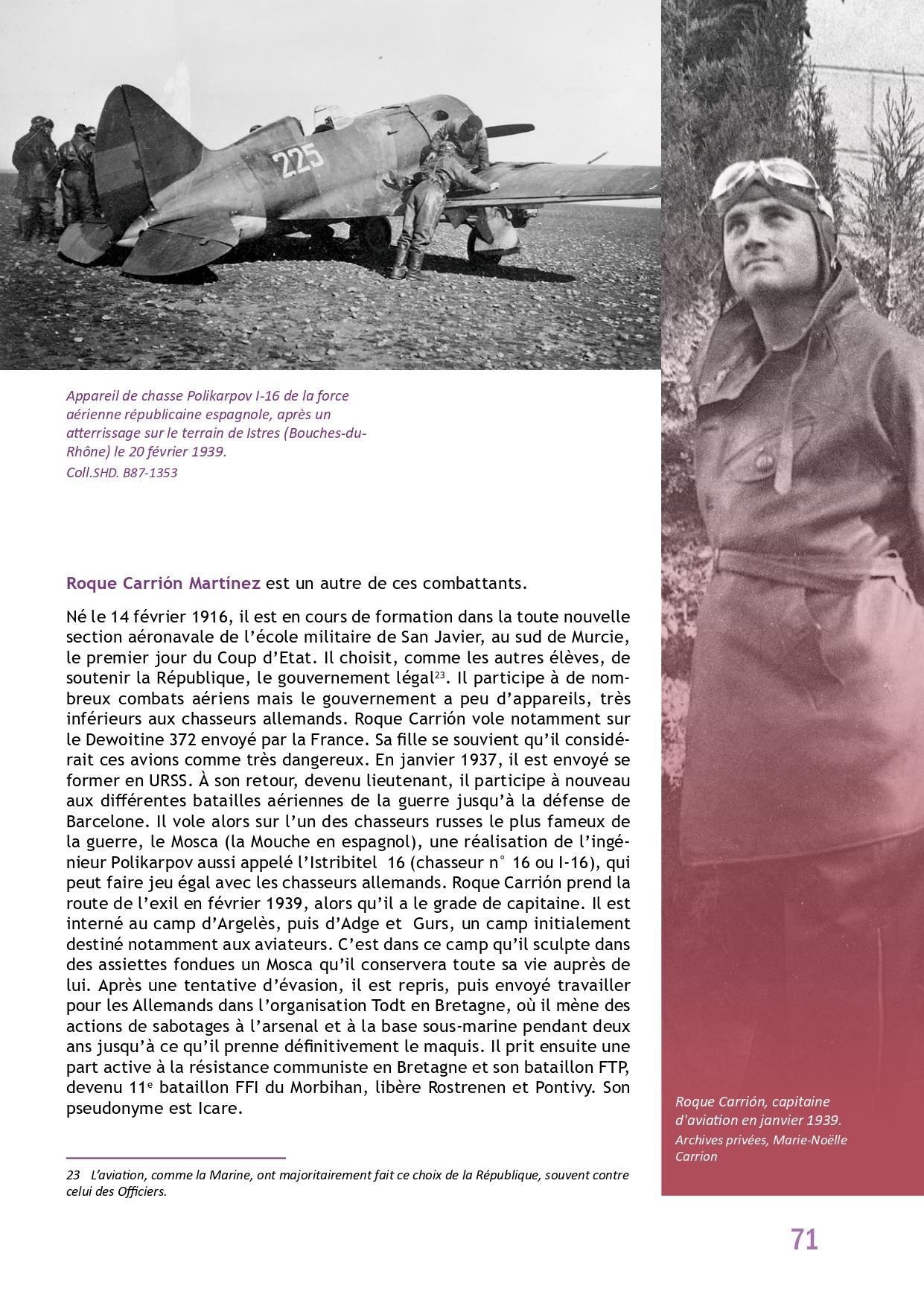 225

Appareil de chasse Polikarpov I-16 de la force aérienne républicaine espagnole, après un atterrissage sur le terrain de Istres (Bouches-du-Rhône) le 20 février 1939.
Coll.SHD. B87-1353

Roque Carrión Martínez est un autre de ces combattants.

Né le 14 février 1916, il est en cours de formation dans la toute nouvelle section aéronavale de l'école militaire de San Javier, au sud de Murcie, le premier jour du Coup d'Etat. Il choisit, comme les autres élèves, de soutenir la République, le gouvernement légal$^{23}$. Il participe à de nombreux combats aériens mais le gouvernement a peu d'appareils, très inférieurs aux chasseurs allemands. Roque Carrión vole notamment sur le Dewoitine 372 envoyé par la France. Sa fille se souvient qu'il considérait ces avions comme très dangereux. En janvier 1937, il est envoyé se former en URSS. À son retour, devenu lieutenant, il participe à nouveau aux différentes batailles aériennes de la guerre jusqu'à la défense de Barcelone. Il vole alors sur l'un des chasseurs russes le plus fameux de la guerre, le Mosca (la Mouche en espagnol), une réalisation de l'ingénieur Polikarpov aussi appelé l'Istribitel 16 (chasseur n° 16 ou I-16), qui peut faire jeu égal avec les chasseurs allemands. Roque Carrión prend la route de l'exil en février 1939, alors qu'il a le grade de capitaine. Il est interné au camp d'Argelès, puis d'Adge et Gurs, un camp initialement destiné notamment aux aviateurs. C'est dans ce camp qu'il sculpte dans des assiettes fondues un Mosca qu'il conservera toute sa vie auprès de lui. Après une tentative d'évasion, il est repris, puis envoyé travailler pour les Allemands dans l'organisation Todt en Bretagne, où il mène des actions de sabotages à l'arsenal et à la base sous-marine pendant deux ans jusqu'à ce qu'il prenne définitivement le maquis. Il prit ensuite une part active à la résistance communiste en Bretagne et son bataillon FTP, devenu 11$^{e}$ bataillon FFI du Morbihan, libère Rostrenen et Pontivy. Son pseudonyme est Icare.

23 L'aviation, comme la Marine, ont majoritairement fait ce choix de la République, souvent contre celui des Officiers.

Roque Carrión, capitaine d'aviation en janvier 1939.
Archives privées, Marie-Noëlle Carrion

71